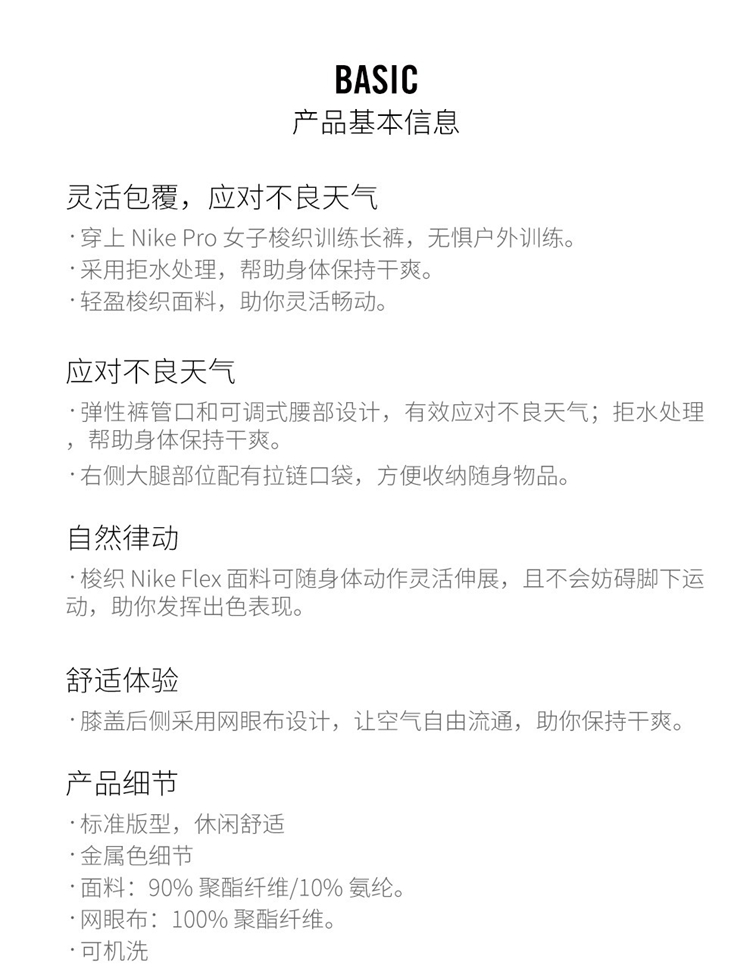 BASIC
产品基本信息

灵活包覆，应对不良天气

·穿上Nike Pro女子梭织训练长裤，无惧户外训练。
·采用拒水处理，帮助身体保持干爽。
·轻盈梭织面料，助你灵活畅动。

应对不良天气

·弹性裤管口和可调式腰部设计，有效应对不良天气；拒水处理，帮助身体保持干爽。
·右侧大腿部位配有拉链口袋，方便收纳随身物品。

自然律动

·梭织Nike Flex面料可随身体动作灵活伸展，且不会妨碍脚下运动，助你发挥出色表现。

舒适体验

·膝盖后侧采用网眼布设计，让空气自由流通，助你保持干爽。

产品细节

·标准版型，休闲舒适
·金属色细节
·面料：90%聚酯纤维/10%氨纶。
·网眼布：100%聚酯纤维。
·可机洗